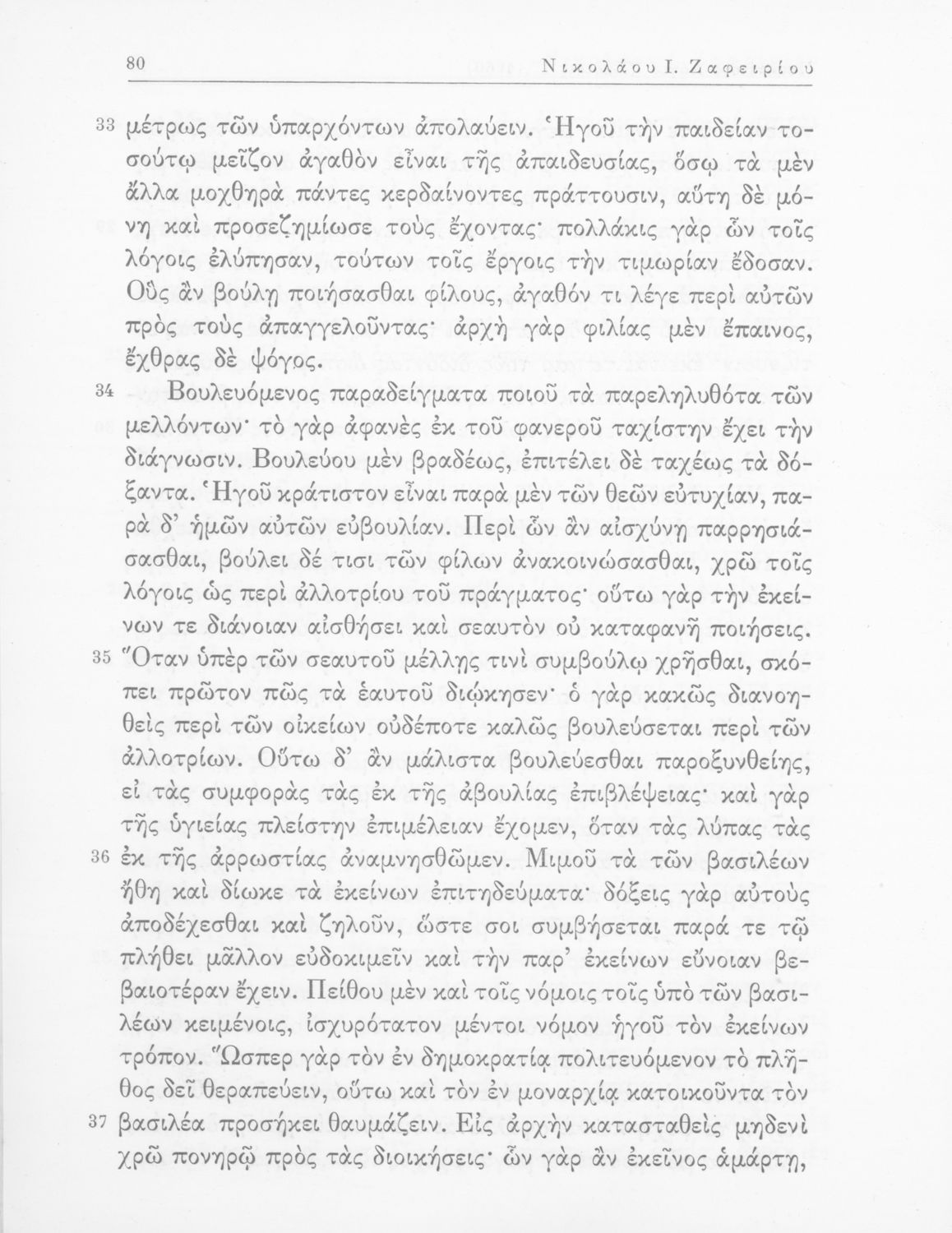 80 Νικολάου Ι. Ζαφειρίου

33 μέτρως τῶν ὑπαρχόντων ἀπολαύειν. Ἡγοῦ τὴν παιδείαν τοσούτῳ μεῖζον ἀγαθὸν εἶναι τῆς ἀπαιδευσίας, ὅσῳ τὰ μὲν ἄλλα μοχθηρὰ πάντες κερδαίνοντες πράττουσιν, αὕτη δὲ μόνη καὶ προσεζημίωσε τοὺς ἔχοντας· πολλάκις γὰρ ὧν τοῖς λόγοις ἐλύπησαν, τούτων τοῖς ἔργοις τὴν τιμωρίαν ἔδοσαν. Οὓς ἂν βούλῃ ποιήσασθαι φίλους, ἀγαθόν τι λέγε περὶ αὐτῶν πρὸς τοὺς ἀπαγγελοῦντας· ἀρχὴ γὰρ φιλίας μὲν ἔπαινος, ἔχθρας δὲ ψόγος.

34 Βουλευόμενος παραδείγματα ποιοῦ τὰ παρεληλυθότα τῶν μελλόντων· τὸ γὰρ ἀφανὲς ἐκ τοῦ φανεροῦ ταχίστην ἔχει τὴν διάγνωσιν. Βουλεύου μὲν βραδέως, ἐπιτέλει δὲ ταχέως τὰ δόξαντα. Ἡγοῦ κράτιστον εἶναι παρὰ μὲν τῶν θεῶν εὐτυχίαν, παρὰ δ' ἡμῶν αὐτῶν εὐβουλίαν. Περὶ ὧν ἂν αἰσχύνῃ παρρησιάσασθαι, βούλει δέ τισι τῶν φίλων ἀνακοινώσασθαι, χρῶ τοῖς λόγοις ὡς περὶ ἀλλοτρίου τοῦ πράγματος· οὕτω γὰρ τὴν ἐκείνων τε διάνοιαν αἰσθήσει καὶ σεαυτὸν οὐ καταφανῆ ποιήσεις.

35 Ὅταν ὑπὲρ τῶν σεαυτοῦ μέλλῃς τινὶ συμβούλῳ χρῆσθαι, σκόπει πρῶτον πῶς τὰ ἑαυτοῦ διῴκησεν· ὁ γὰρ κακῶς διανοηθεὶς περὶ τῶν οἰκείων οὐδέποτε καλῶς βουλεύσεται περὶ τῶν ἀλλοτρίων. Οὕτω δ' ἂν μάλιστα βουλεύεσθαι παροξυνθείης, εἰ τὰς συμφορὰς τὰς ἐκ τῆς ἀβουλίας ἐπιβλέψειας· καὶ γὰρ τῆς ὑγιείας πλείστην ἐπιμέλειαν ἔχομεν, ὅταν τὰς λύπας τὰς

36 ἐκ τῆς ἀρρωστίας ἀναμνησθῶμεν. Μιμοῦ τὰ τῶν βασιλέων ἤθη καὶ δίωκε τὰ ἐκείνων ἐπιτηδεύματα· δόξεις γὰρ αὐτοὺς ἀποδέχεσθαι καὶ ζηλοῦν, ὥστε σοι συμβήσεται παρά τε τῷ πλήθει μᾶλλον εὐδοκιμεῖν καὶ τὴν παρ' ἐκείνων εὔνοιαν βεβαιοτέραν ἔχειν. Πείθου μὲν καὶ τοῖς νόμοις τοῖς ὑπὸ τῶν βασιλέων κειμένοις, ἰσχυρότατον μέντοι νόμον ἡγοῦ τὸν ἐκείνων τρόπον. Ὥσπερ γὰρ τὸν ἐν δημοκρατίᾳ πολιτευόμενον τὸ πλῆθος δεῖ θεραπεύειν, οὕτω καὶ τὸν ἐν μοναρχίᾳ κατοικοῦντα τὸν

37 βασιλέα προσήκει θαυμάζειν. Εἰς ἀρχὴν κατασταθεὶς μηδενὶ χρῶ πονηρῷ πρὸς τὰς διοικήσεις· ὧν γὰρ ἂν ἐκεῖνος ἁμάρτῃ,